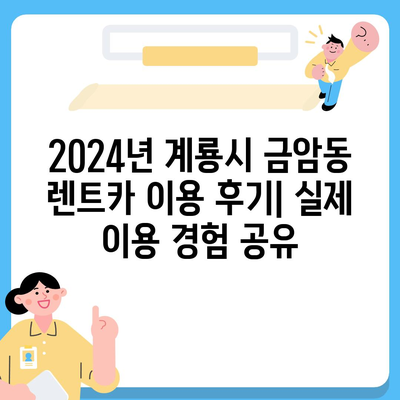 2024년 계룡시 금암동 렌트카 이용 후기| 실제 이용 경험 공유